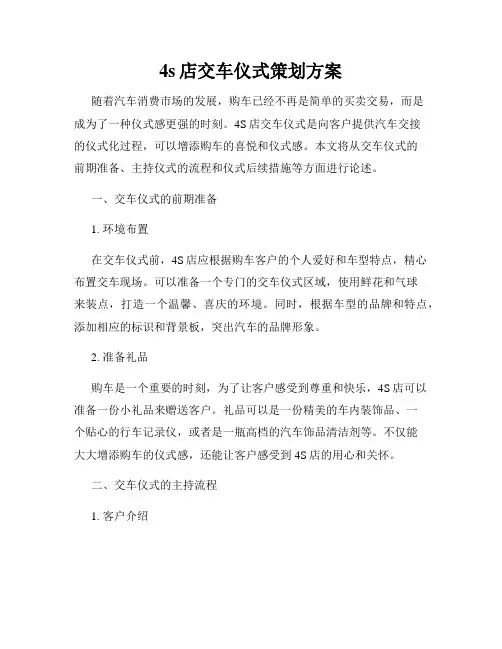 4s 店交车仪式策划方案

随着汽车消费市场的发展，购车已经不再是简单的买卖交易，而是成为了一种仪式感更强的时刻。4S 店交车仪式是向客户提供汽车交接的仪式化过程，可以增添购车的喜悦和仪式感。本文将从交车仪式的前期准备、主持仪式的流程和仪式后续措施等方面进行论述。

一、交车仪式的前期准备

1. 环境布置

在交车仪式前，4S 店应根据购车客户的个人爱好和车型特点，精心布置交车现场。可以准备一个专门的交车仪式区域，使用鲜花和气球来装点，打造一个温馨、喜庆的环境。同时，根据车型的品牌和特点，添加相应的标识和背景板，突出汽车的品牌形象。

2. 准备礼品

购车是一个重要的时刻，为了让客户感受到尊重和快乐，4S 店可以准备一份小礼品来赠送客户。礼品可以是一份精美的车内装饰品、一个贴心的行车记录仪，或者是一瓶高档的汽车饰品清洁剂等。不仅能大大增添购车的仪式感，还能让客户感受到 4S 店的用心和关怀。

二、交车仪式的主持流程

1. 客户介绍